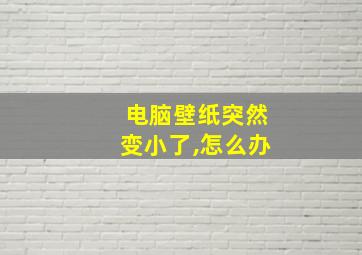 电脑壁纸突然变小了,怎么办